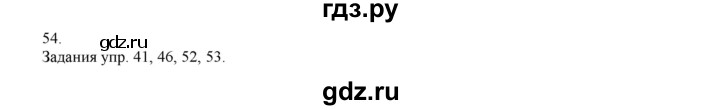 гдз.ру

54. gdz.ru
Задания упр. 41, 46, 52, 53.

gdz.ru